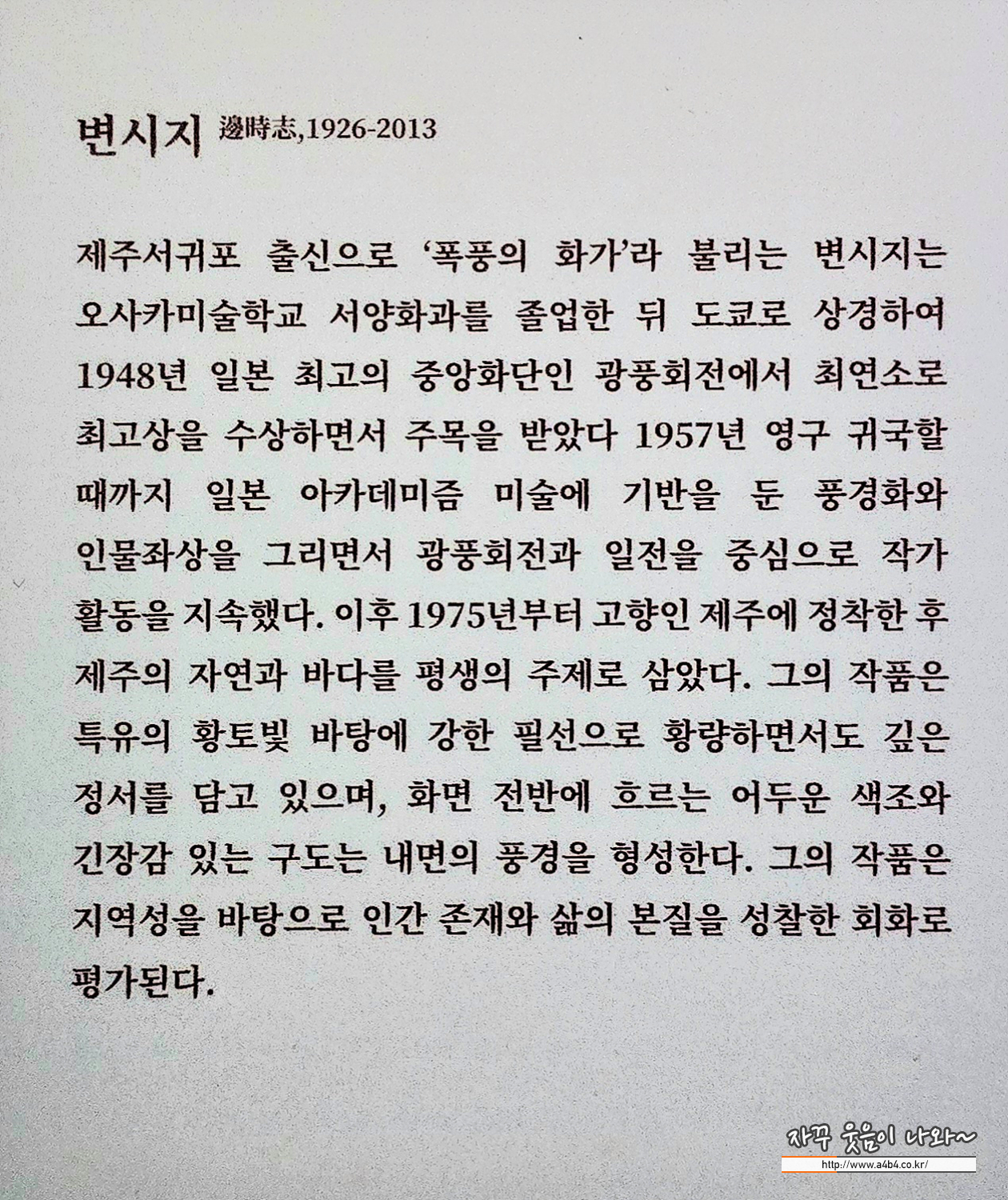 변시지 邊時志,1926-2013

제주서귀포 출신으로 '폭풍의 화가'라 불리는 변시지는 오사카미술학교 서양화과를 졸업한 뒤 도쿄로 상경하여 1948년 일본 최고의 중앙화단인 광풍회전에서 최연소로 최고상을 수상하면서 주목을 받았다 1957년 영구 귀국할 때까지 일본 아카데미즘 미술에 기반을 둔 풍경화와 인물좌상을 그리면서 광풍회전과 일전을 중심으로 작가 활동을 지속했다. 이후 1975년부터 고향인 제주에 정착한 후 제주의 자연과 바다를 평생의 주제로 삼았다. 그의 작품은 특유의 황토빛 바탕에 강한 필선으로 황량하면서도 깊은 정서를 담고 있으며, 화면 전반에 흐르는 어두운 색조와 긴장감 있는 구도는 내면의 풍경을 형성한다. 그의 작품은 지역성을 바탕으로 인간 존재와 삶의 본질을 성찰한 회화로 평가된다.

자꾸 웃음이 나와~
http://www.a4b4.co.kr/